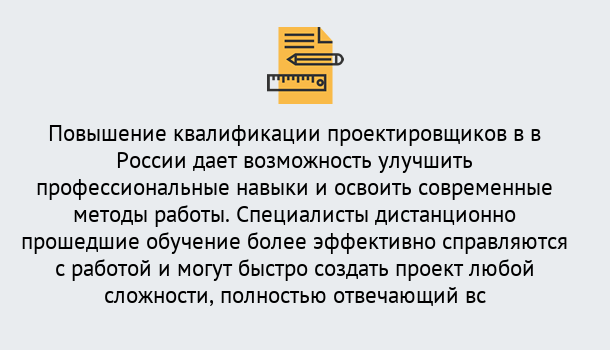 Повышение квалификации проектировщиков в в России дает возможность улучшить профессиональные навыки и освоить современные методы работы. Специалисты дистанционно прошедшие обучение более эффективно справляются с работой и могут быстро создать проект любой сложности, полностью отвечающий вс